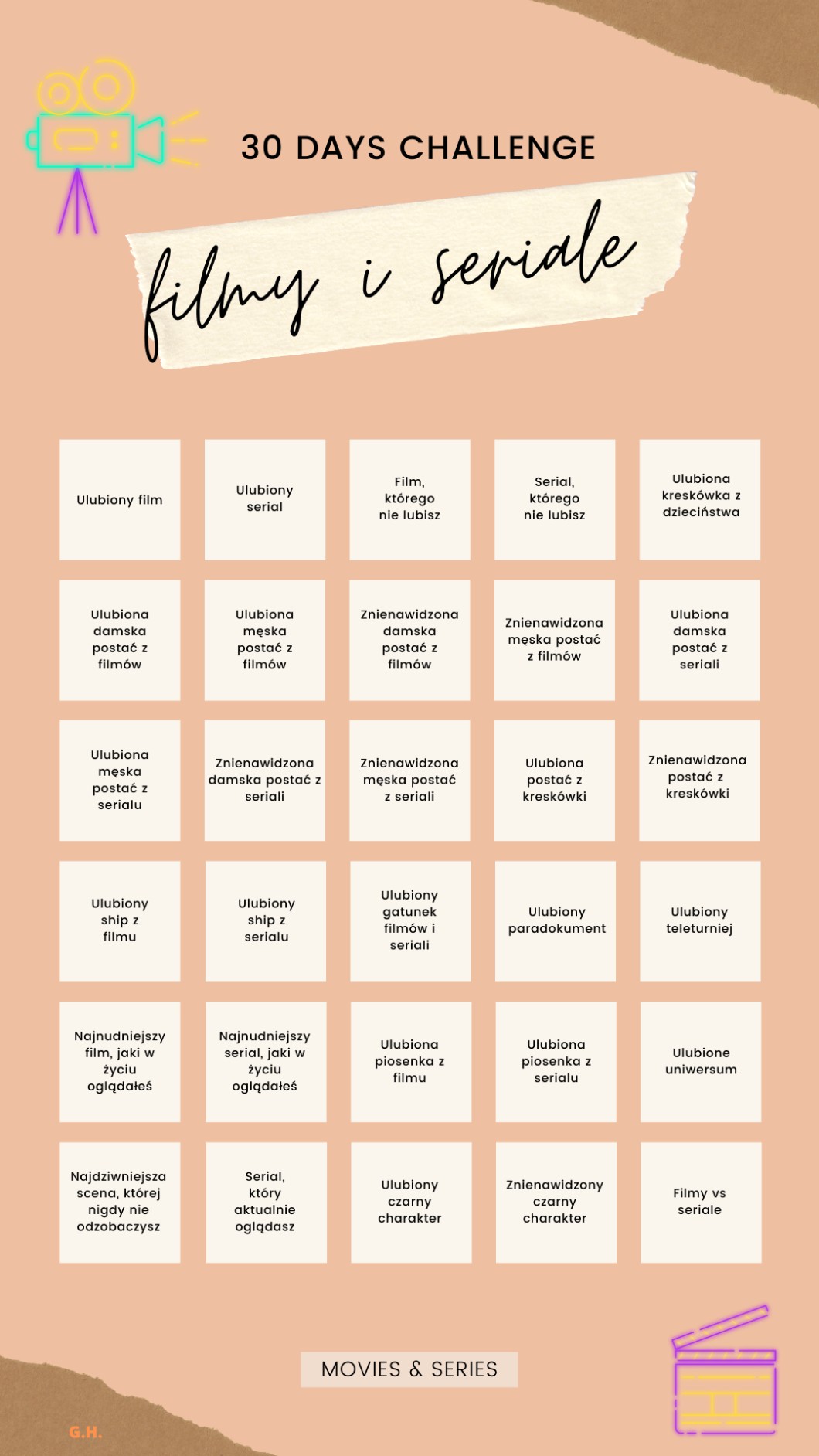 30 DAYS CHALLENGE

filmy i seriale

| Ulubiony film | Ulubiony serial | Film, którego nie lubisz | Serial, którego nie lubisz | Ulubiona kreskówka z dzieciństwa |
|---|---|---|---|---|
| Ulubiona damska postać z filmów | Ulubiona męska postać z filmów | Znienawidzona damska postać z filmów | Znienawidzona męska postać z filmów | Ulubiona damska postać z seriali |
| Ulubiona męska postać z serialu | Znienawidzona damska postać z seriali | Znienawidzona męska postać z seriali | Ulubiona postać z kreskówki | Znienawidzona postać z kreskówki |
| Ulubiony ship z filmu | Ulubiony ship z serialu | Ulubiony gatunek filmów i seriali | Ulubiony paradokument | Ulubiony teleturniej |
| Najnudniejszy film, jaki w życiu oglądałeś | Najnudniejszy serial, jaki w życiu oglądałeś | Ulubiona piosenka z filmu | Ulubiona piosenka z serialu | Ulubione uniwersum |
| Najdziwniejsza scena, której nigdy nie odzobaczysz | Serial, który aktualnie oglądasz | Ulubiony czarny charakter | Znienawidzony czarny charakter | Filmy vs seriale |

MOVIES & SERIES

G.H.